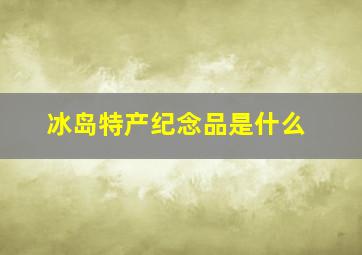 冰岛特产纪念品是什么